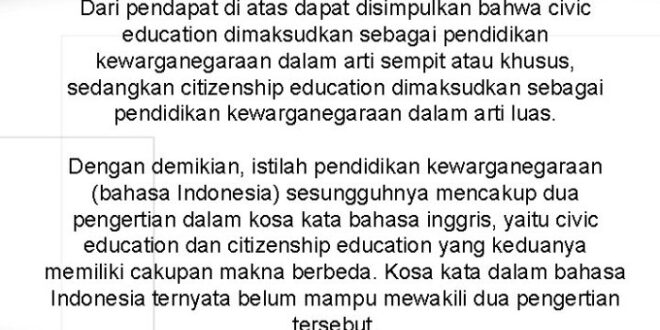 Dari pendapat di atas dapat disimpulkan bahwa civic education dimaksudkan sebagai pendidikan kewarganegaraan dalam arti sempit atau khusus, sedangkan citizenship education dimaksudkan sebagai pendidikan kewarganegaraan dalam arti luas.

Dengan demikian, istilah pendidikan kewarganegaraan (bahasa Indonesia) sesungguhnya mencakup dua pengertian dalam kosa kata bahasa inggris, yaitu civic education dan citizenship education yang keduanya memiliki cakupan makna berbeda. Kosa kata dalam bahasa Indonesia ternyata belum mampu mewakili dua pengertian tersebut